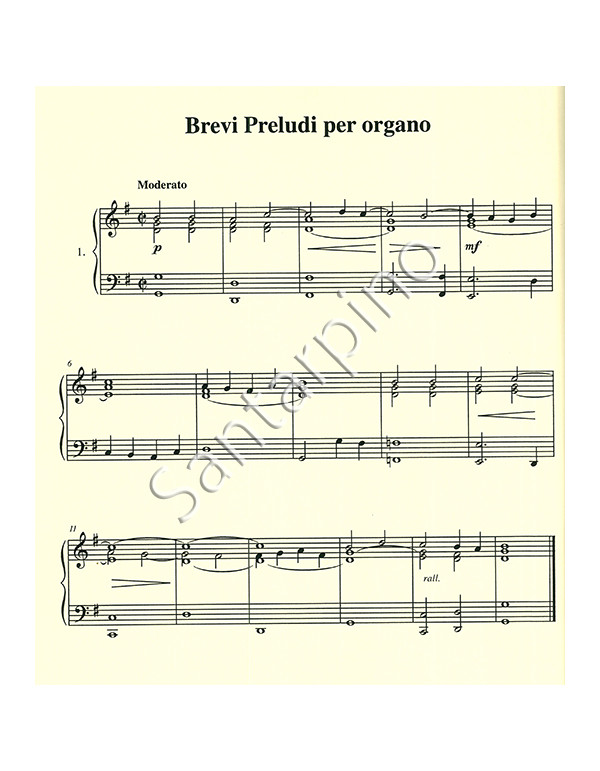 Brevi Preludi per organo

Moderato

1.

p

mf

6

11

rall.

Santarpino